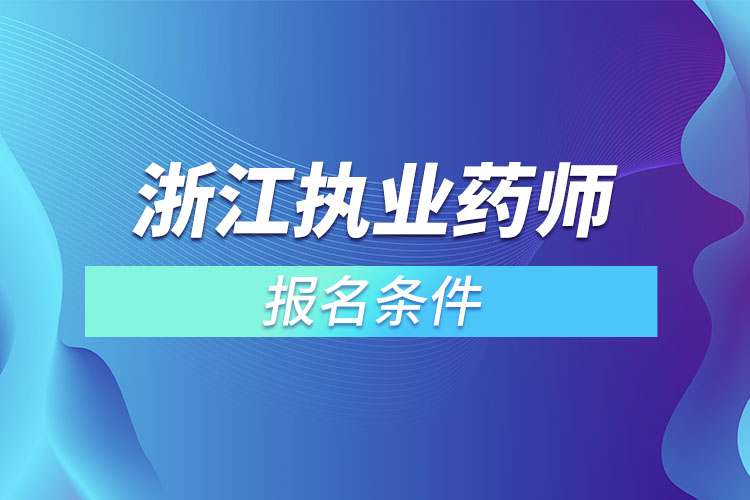 浙江执业药师

报名条件